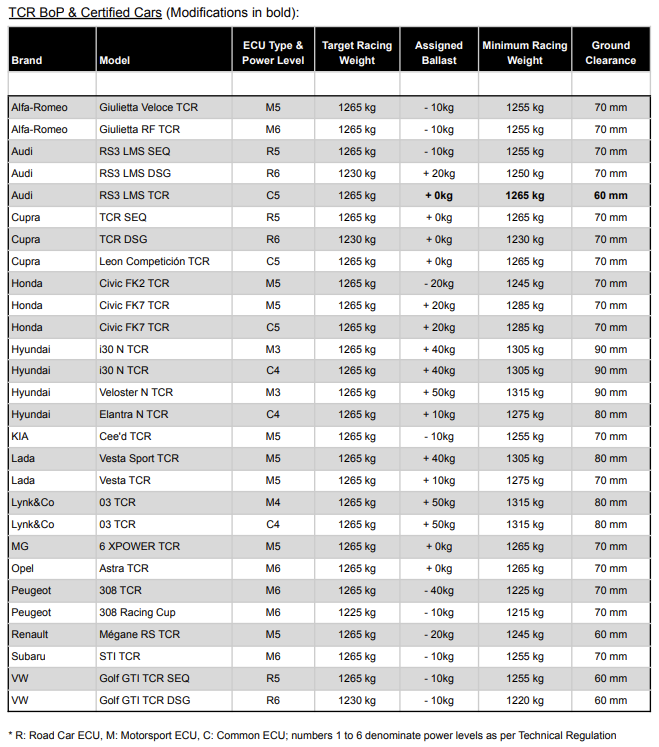 TCR BoP & Certified Cars (Modifications in bold):

| Brand | Model | ECU Type & Power Level | Target Racing Weight | Assigned Ballast | Minimum Racing Weight | Ground Clearance |
|---|---|---|---|---|---|---|
| | | | | | | |
| Alfa-Romeo | Giulietta Veloce TCR | M5 | 1265 kg | - 10kg | 1255 kg | 70 mm |
| Alfa-Romeo | Giulietta RF TCR | M6 | 1265 kg | - 10kg | 1255 kg | 70 mm |
| Audi | RS3 LMS SEQ | R5 | 1265 kg | - 10kg | 1255 kg | 70 mm |
| Audi | RS3 LMS DSG | R6 | 1230 kg | + 20kg | 1250 kg | 70 mm |
| Audi | RS3 LMS TCR | C5 | 1265 kg | **+ 0kg** | **1265 kg** | **60 mm** |
| Cupra | TCR SEQ | R5 | 1265 kg | + 0kg | 1265 kg | 70 mm |
| Cupra | TCR DSG | R6 | 1230 kg | + 0kg | 1230 kg | 70 mm |
| Cupra | Leon Competición TCR | C5 | 1265 kg | + 0kg | 1265 kg | 70 mm |
| Honda | Civic FK2 TCR | M5 | 1265 kg | - 20kg | 1245 kg | 70 mm |
| Honda | Civic FK7 TCR | M5 | 1265 kg | + 20kg | 1285 kg | 70 mm |
| Honda | Civic FK7 TCR | C5 | 1265 kg | + 20kg | 1285 kg | 70 mm |
| Hyundai | i30 N TCR | M3 | 1265 kg | + 40kg | 1305 kg | 90 mm |
| Hyundai | i30 N TCR | C4 | 1265 kg | + 40kg | 1305 kg | 90 mm |
| Hyundai | Veloster N TCR | M3 | 1265 kg | + 50kg | 1315 kg | 90 mm |
| Hyundai | Elantra N TCR | C4 | 1265 kg | + 10kg | 1275 kg | 80 mm |
| KIA | Cee'd TCR | M5 | 1265 kg | - 10kg | 1255 kg | 70 mm |
| Lada | Vesta Sport TCR | M5 | 1265 kg | + 40kg | 1305 kg | 80 mm |
| Lada | Vesta TCR | M5 | 1265 kg | + 10kg | 1275 kg | 70 mm |
| Lynk&Co | 03 TCR | M4 | 1265 kg | + 50kg | 1315 kg | 80 mm |
| Lynk&Co | 03 TCR | C4 | 1265 kg | + 50kg | 1315 kg | 80 mm |
| MG | 6 XPOWER TCR | M5 | 1265 kg | + 0kg | 1265 kg | 70 mm |
| Opel | Astra TCR | M6 | 1265 kg | + 0kg | 1265 kg | 70 mm |
| Peugeot | 308 TCR | M6 | 1265 kg | - 40kg | 1225 kg | 70 mm |
| Peugeot | 308 Racing Cup | M6 | 1225 kg | - 10kg | 1215 kg | 70 mm |
| Renault | Mégane RS TCR | M5 | 1265 kg | - 20kg | 1245 kg | 60 mm |
| Subaru | STI TCR | M6 | 1265 kg | - 10kg | 1255 kg | 70 mm |
| VW | Golf GTI TCR SEQ | R5 | 1265 kg | - 10kg | 1255 kg | 60 mm |
| VW | Golf GTI TCR DSG | R6 | 1230 kg | - 10kg | 1220 kg | 60 mm |

* R: Road Car ECU, M: Motorsport ECU, C: Common ECU; numbers 1 to 6 denominate power levels as per Technical Regulation